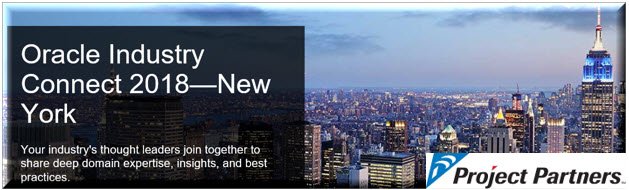 Oracle Industry Connect 2018—New York

Your industry's thought leaders join together to share deep domain expertise, insights, and best practices.

Project Partners